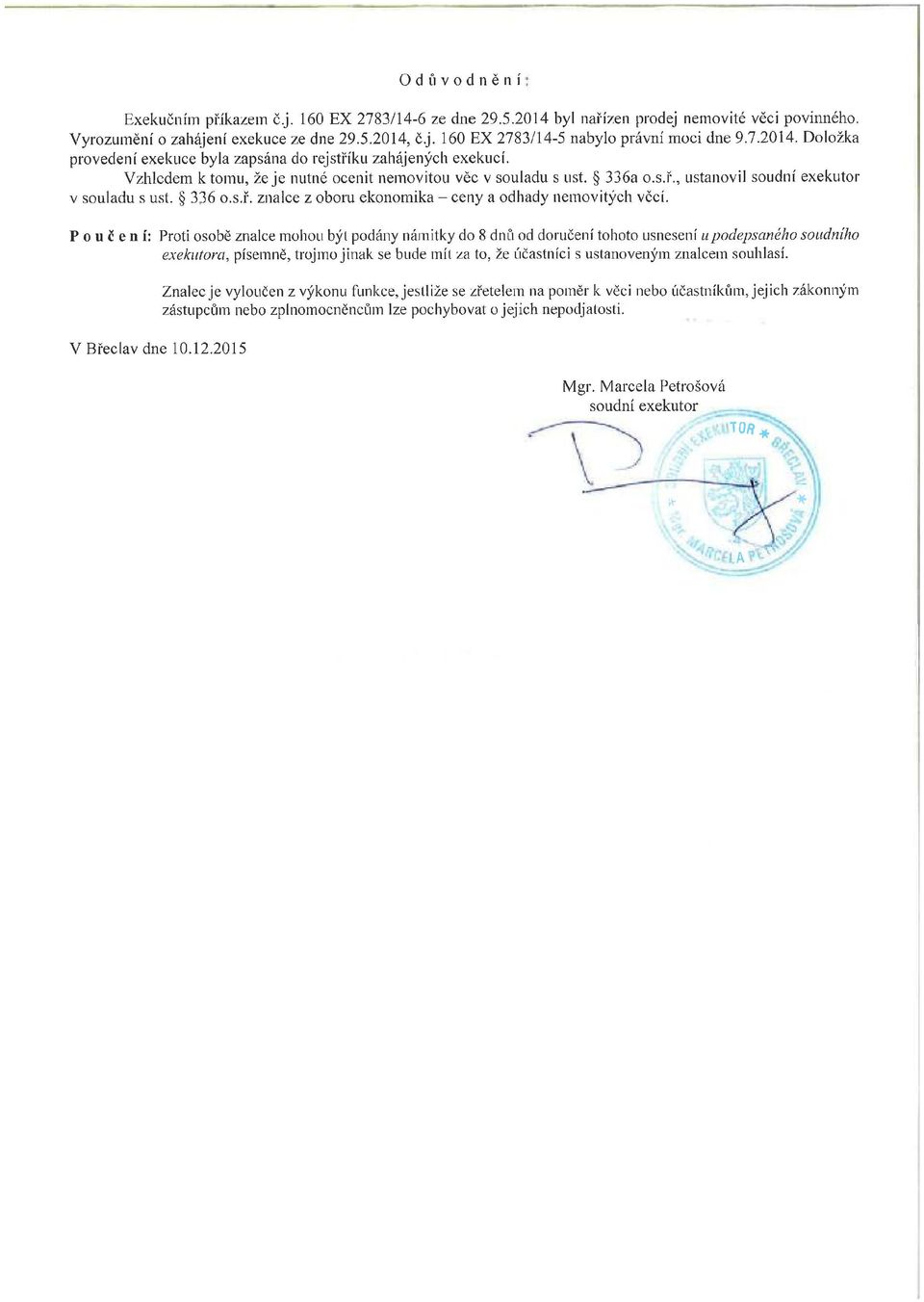 O d ů v o d n ě n í :

Exekučním příkazem č.j. 160 EX 2783/14-6 ze dne 29.5.2014 byl nařízen prodej nemovité věci povinného. Vyrozumění o zahájení exekuce ze dne 29.5.2014, č.j. 160 EX 2783/14-5 nabylo právní moci dne 9.7.2014. Doložka provedení exekuce byla zapsána do rejstříku zahájených exekucí.
Vzhledem k tomu, že je nutné ocenit nemovitou věc v souladu s ust. § 336a o.s.ř., ustanovil soudní exekutor v souladu s ust. § 336 o.s.ř. znalce z oboru ekonomika – ceny a odhady nemovitých věcí.

P o u č e n í: Proti osobě znalce mohou být podány námitky do 8 dnů od doručení tohoto usnesení u podepsaného soudního exekutora, písemně, trojmo jinak se bude mít za to, že účastníci s ustanoveným znalcem souhlasí.

Znalec je vyloučen z výkonu funkce, jestliže se zřetelem na poměr k věci nebo účastníkům, jejich zákonným zástupcům nebo zplnomocněncům lze pochybovat o jejich nepodjatosti.

V Břeclav dne 10.12.2015

Mgr. Marcela Petrošová
soudní exekutor

SOUDNÍ EXEKUTOR * BŘECLAV * MGR. MARCELA PETROŠOVÁ *